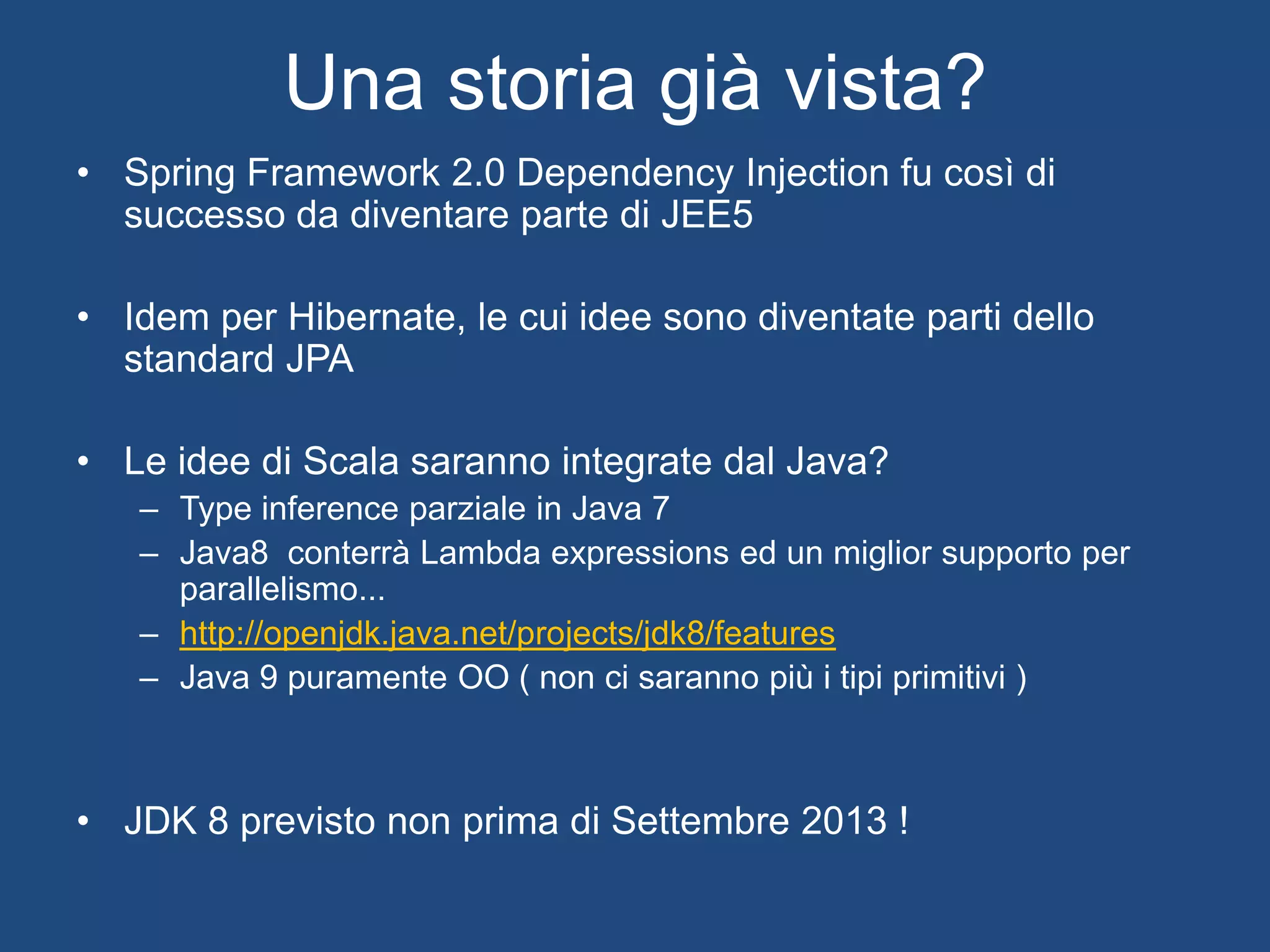 Una storia già vista?

• Spring Framework 2.0 Dependency Injection fu così di successo da diventare parte di JEE5

• Idem per Hibernate, le cui idee sono diventate parti dello standard JPA

• Le idee di Scala saranno integrate dal Java?
– Type inference parziale in Java 7
– Java8 conterrà Lambda expressions ed un miglior supporto per parallelismo...
– http://openjdk.java.net/projects/jdk8/features
– Java 9 puramente OO ( non ci saranno più i tipi primitivi )

• JDK 8 previsto non prima di Settembre 2013 !